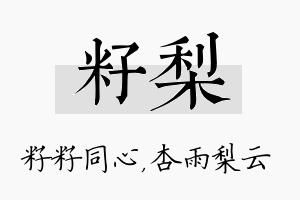 籽梨

籽籽同心,杏雨梨云